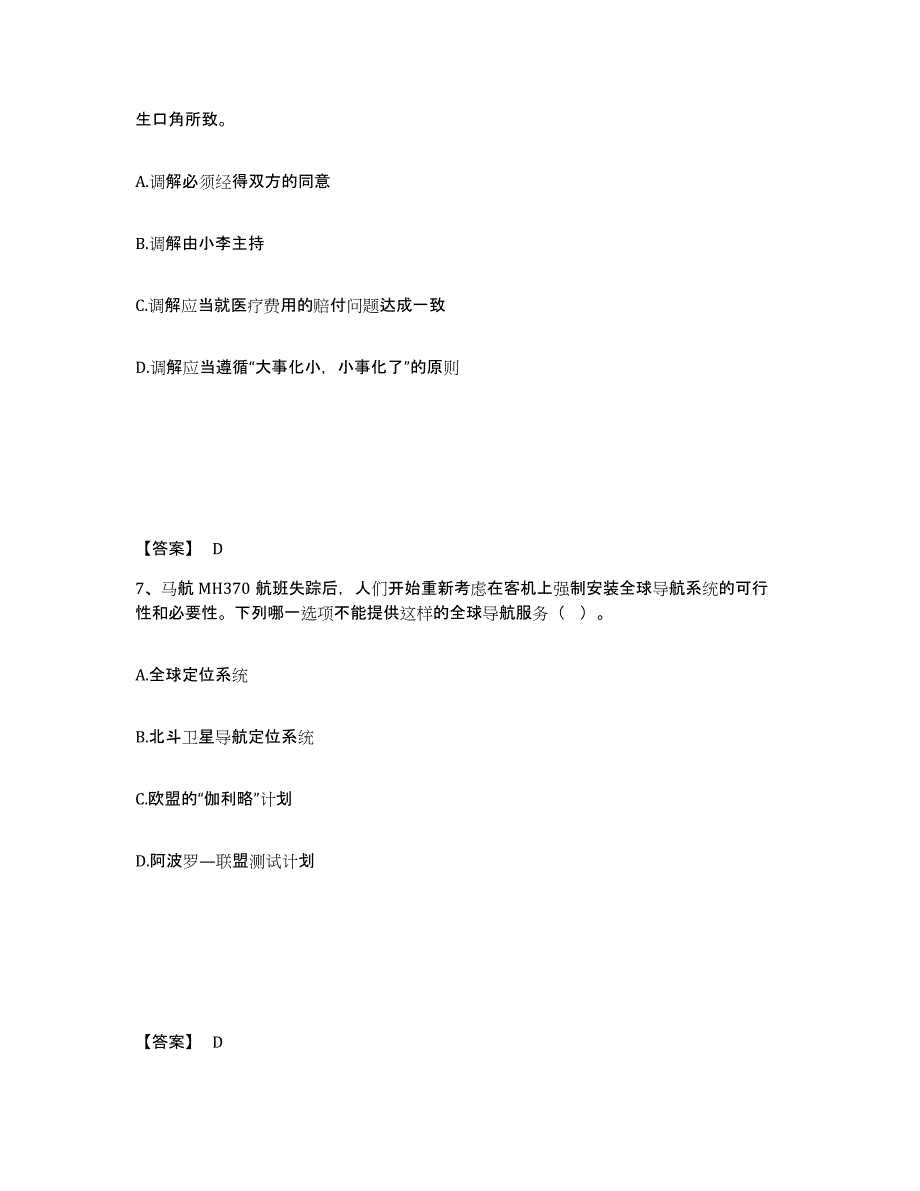 生口角所致。

A.调解必须经得双方的同意

B.调解由小李主持

C.调解应当就医疗费用的赔付问题达成一致

D.调解应当遵循“大事化小，小事化了”的原则

【答案】 D

7、马航 MH370 航班失踪后，人们开始重新考虑在客机上强制安装全球导航系统的可行性和必要性。下列哪一选项不能提供这样的全球导航服务（ ）。

A.全球定位系统

B.北斗卫星导航定位系统

C.欧盟的“伽利略”计划

D.阿波罗—联盟测试计划

【答案】 D